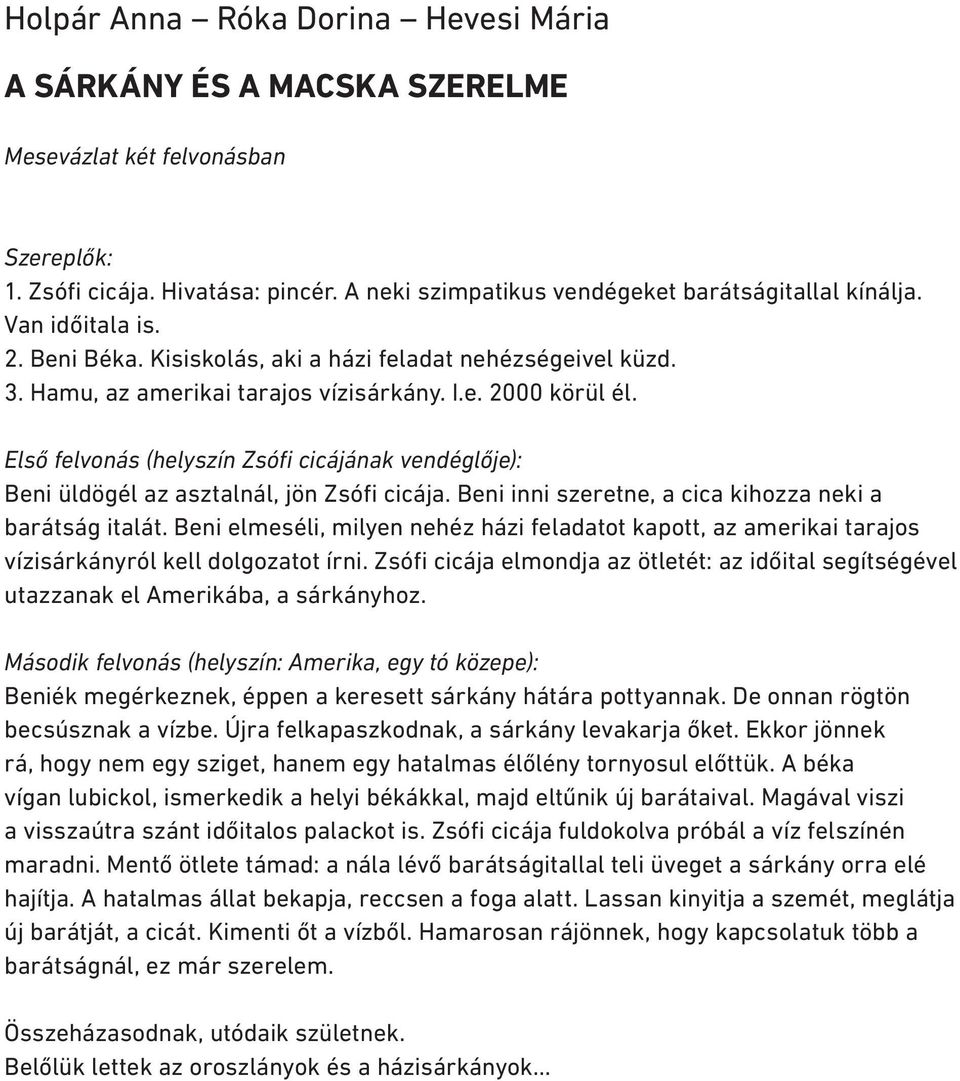 Holpár Anna – Róka Dorina – Hevesi Mária

A SÁRKÁNY ÉS A MACSKA SZERELME

Mesevázlat két felvonásban

Szereplők:
1. Zsófi cicája. Hivatása: pincér. A neki szimpatikus vendégeket barátságitallal kínálja. Van időitala is.
2. Beni Béka. Kisiskolás, aki a házi feladat nehézségeivel küzd.
3. Hamu, az amerikai tarajos vízisárkány. I.e. 2000 körül él.

Első felvonás (helyszín Zsófi cicájának vendéglője):
Beni üldögél az asztalnál, jön Zsófi cicája. Beni inni szeretne, a cica kihozza neki a barátság italát. Beni elmeséli, milyen nehéz házi feladatot kapott, az amerikai tarajos vízisárkányról kell dolgozatot írni. Zsófi cicája elmondja az ötletét: az időital segítségével utazzanak el Amerikába, a sárkányhoz.

Második felvonás (helyszín: Amerika, egy tó közepe):
Beniék megérkeznek, éppen a keresett sárkány hátára pottyannak. De onnan rögtön becsúsznak a vízbe. Újra felkapaszkodnak, a sárkány levakarja őket. Ekkor jönnek rá, hogy nem egy sziget, hanem egy hatalmas élőlény tornyosul előttük. A béka vígan lubickol, ismerkedik a helyi békákkal, majd eltűnik új barátaival. Magával viszi a visszaútra szánt időitalos palackot is. Zsófi cicája fuldokolva próbál a víz felszínén maradni. Mentő ötlete támad: a nála lévő barátságitallal teli üveget a sárkány orra elé hajítja. A hatalmas állat bekapja, reccsen a foga alatt. Lassan kinyitja a szemét, meglátja új barátját, a cicát. Kimenti őt a vízből. Hamarosan rájönnek, hogy kapcsolatuk több a barátságnál, ez már szerelem.

Összeházasodnak, utódaik születnek.
Belőlük lettek az oroszlányok és a házisárkányok...